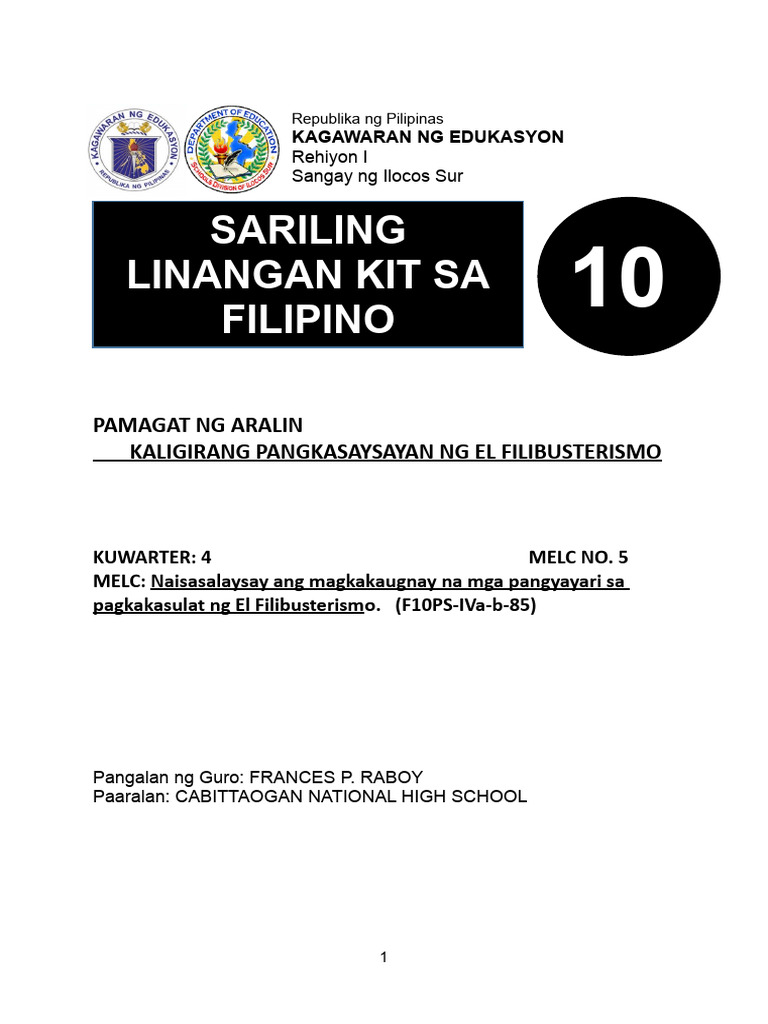 KAGAWARAN NG EDUKASYON
REPUBLIKA NG PILIPINAS

DEPARTMENT OF EDUCATION
SCHOOLS DIVISION OF ILOCOS SUR

Republika ng Pilipinas
KAGAWARAN NG EDUKASYON
Rehiyon I
Sangay ng Ilocos Sur

SARILING LINANGAN KIT SA FILIPINO

10

PAMAGAT NG ARALIN
KALIGIRANG PANGKASAYSAYAN NG EL FILIBUSTERISMO

KUWARTER: 4
MELC NO. 5
MELC: Naisasalaysay ang magkakaugnay na mga pangyayari sa pagkakasulat ng El Filibusterismo. (F10PS-IVa-b-85)

Pangalan ng Guro: FRANCES P. RABOY
Paaralan: CABITTAOGAN NATIONAL HIGH SCHOOL

1